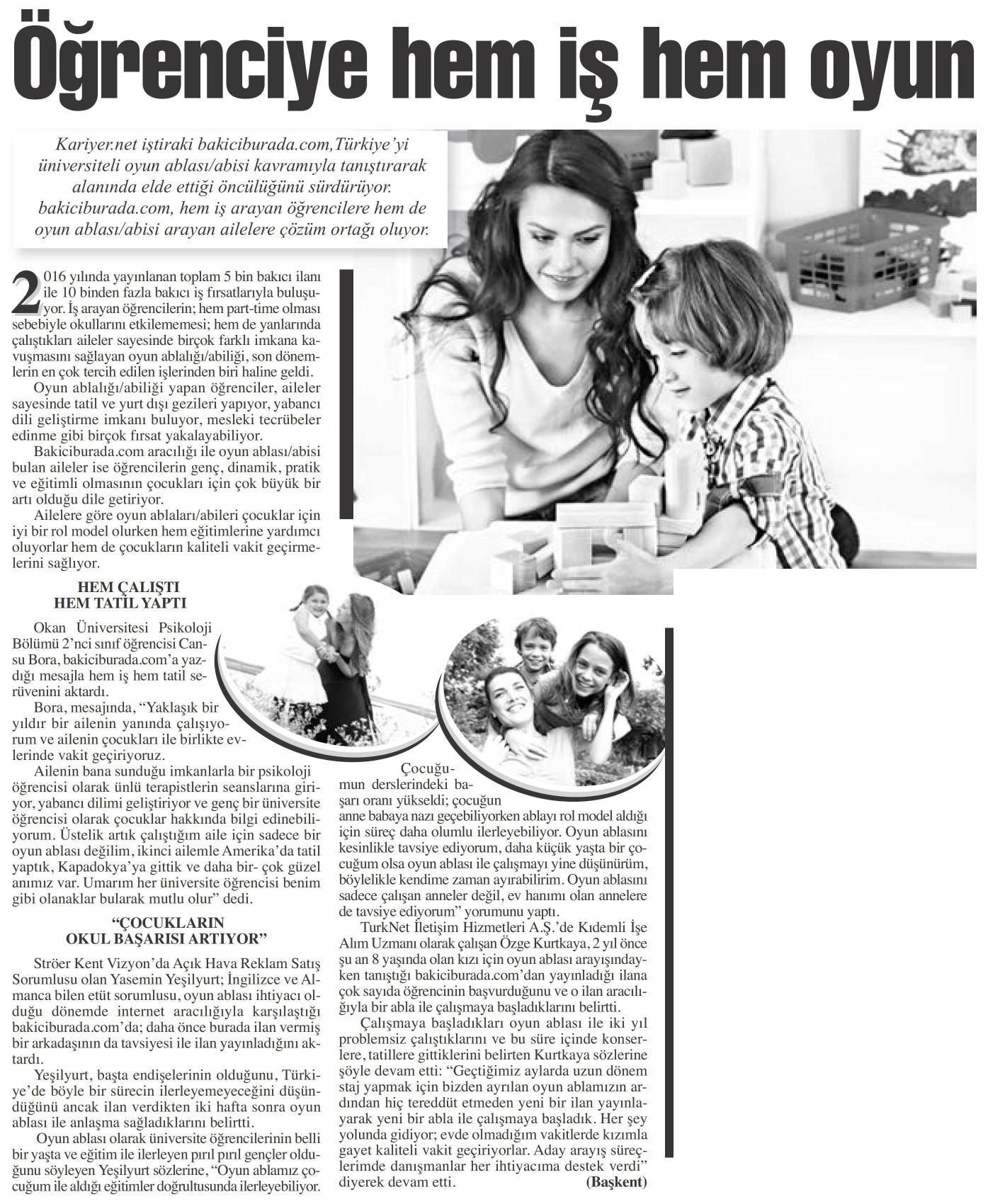 Öğrenciye hem iş hem oyun

Kariyer.net iştiraki bakiciburada.com,Türkiye'yi üniversiteli oyun ablası/abisi kavramıyla tanıştırarak alanında elde ettiği öncülüğünü sürdürüyor. bakiciburada.com, hem iş arayan öğrencilere hem de oyun ablası/abisi arayan ailelere çözüm ortağı oluyor.

2016 yılında yayınlanan toplam 5 bin bakıcı ilanı ile 10 binden fazla bakıcı iş fırsatlarıyla buluşuyor. İş arayan öğrencilerin; hem part-time olması sebebiyle okullarını etkilememesi; hem de yanlarında çalıştıkları aileler sayesinde birçok farklı imkana kavuşmasını sağlayan oyun ablalığı/abiliği, son dönemlerin en çok tercih edilen işlerinden biri haline geldi.

Oyun ablalığı/abiliği yapan öğrenciler, aileler sayesinde tatil ve yurt dışı gezileri yapıyor, yabancı dili geliştirme imkanı buluyor, mesleki tecrübeler edinme gibi birçok fırsat yakalayabiliyor.

Bakiciburada.com aracılığı ile oyun ablası/abisi bulan aileler ise öğrencilerin genç, dinamik, pratik ve eğitimli olmasının çocukları için çok büyük bir artı olduğu dile getiriyor.

Ailelere göre oyun ablaları/abileri çocuklar için iyi bir rol model olurken hem eğitimlerine yardımcı oluyorlar hem de çocukların kaliteli vakit geçirmelerini sağlıyor.

HEM ÇALIŞTI HEM TATİL YAPTI

Okan Üniversitesi Psikoloji Bölümü 2'nci sınıf öğrencisi Cansu Bora, bakiciburada.com'a yazdığı mesajla hem iş hem tatil serüvenini aktardı.

Bora, mesajında, "Yaklaşık bir yıldır bir ailenin yanında çalışıyorum ve ailenin çocukları ile birlikte evlerinde vakit geçiriyoruz.

Ailenin bana sunduğu imkanlarla bir psikoloji öğrencisi olarak ünlü terapistlerin seanslarına giriyor, yabancı dilimi geliştiriyor ve genç bir üniversite öğrencisi olarak çocuklar hakkında bilgi edinebiliyorum. Üstelik artık çalıştığım aile için sadece bir oyun ablası değilim, ikinci ailemle Amerika'da tatil yaptık, Kapadokya'ya gittik ve daha bir- çok güzel anımız var. Umarım her üniversite öğrencisi benim gibi olanaklar bularak mutlu olur" dedi.

"ÇOCUKLARIN OKUL BAŞARISI ARTIYOR"

Ströer Kent Vizyon'da Açık Hava Reklam Satış Sorumlusu olan Yasemin Yeşilyurt; İngilizce ve Almanca bilen etüt sorumlusu, oyun ablası ihtiyacı olduğu dönemde internet aracılığıyla karşılaştığı bakiciburada.com'da; daha önce burada ilan vermiş bir arkadaşının da tavsiyesi ile ilan yayınladığını aktardı.

Yeşilyurt, başta endişelerinin olduğunu, Türkiye'de böyle bir sürecin ilerleyemeyeceğini düşündüğünü ancak ilan verdikten iki hafta sonra oyun ablası ile anlaşma sağladıklarını belirtti.

Oyun ablası olarak üniversite öğrencilerinin belli bir yaşta ve eğitim ile ilerleyen pırıl pırıl gençler olduğunu söyleyen Yeşilyurt sözlerine, "Oyun ablamız çocuğum ile aldığı eğitimler doğrultusunda ilerleyebiliyor. Çocuğumun derslerindeki başarı oranı yükseldi; çocuğun anne babaya nazı geçebiliyorken ablayı rol model aldığı için süreç daha olumlu ilerleyebiliyor. Oyun ablasını kesinlikle tavsiye ediyorum, daha küçük yaşta bir çocuğum olsa oyun ablası ile çalışmayı yine düşünürüm, böylelikle kendime zaman ayırabilirim. Oyun ablasını sadece çalışan anneler değil, ev hanımı olan annelere de tavsiye ediyorum" yorumunu yaptı.

TurkNet İletişim Hizmetleri A.Ş.'de Kıdemli İşe Alım Uzmanı olarak çalışan Özge Kurtkaya, 2 yıl önce şu an 8 yaşında olan kızı için oyun ablası arayışındayken tanıştığı bakiciburada.com'dan yayınladığı ilana çok sayıda öğrencinin başvurduğunu ve o ilan aracılığıyla bir abla ile çalışmaya başladıklarını belirtti.

Çalışmaya başladıkları oyun ablası ile iki yıl problemsiz çalıştıklarını ve bu süre içinde konserlere, tatillere gittiklerini belirten Kurtkaya sözlerine şöyle devam etti: "Geçtiğimiz aylarda uzun dönem staj yapmak için bizden ayrılan oyun ablamızın ardından hiç tereddüt etmeden yeni bir ilan yayınlayarak yeni bir abla ile çalışmaya başladık. Her şey yolunda gidiyor; evde olmadığım vakitlerde kızımla gayet kaliteli vakit geçiriyorlar. Aday arayış süreçlerimde danışmanlar her ihtiyacıma destek verdi" diyerek devam etti. (Başkent)